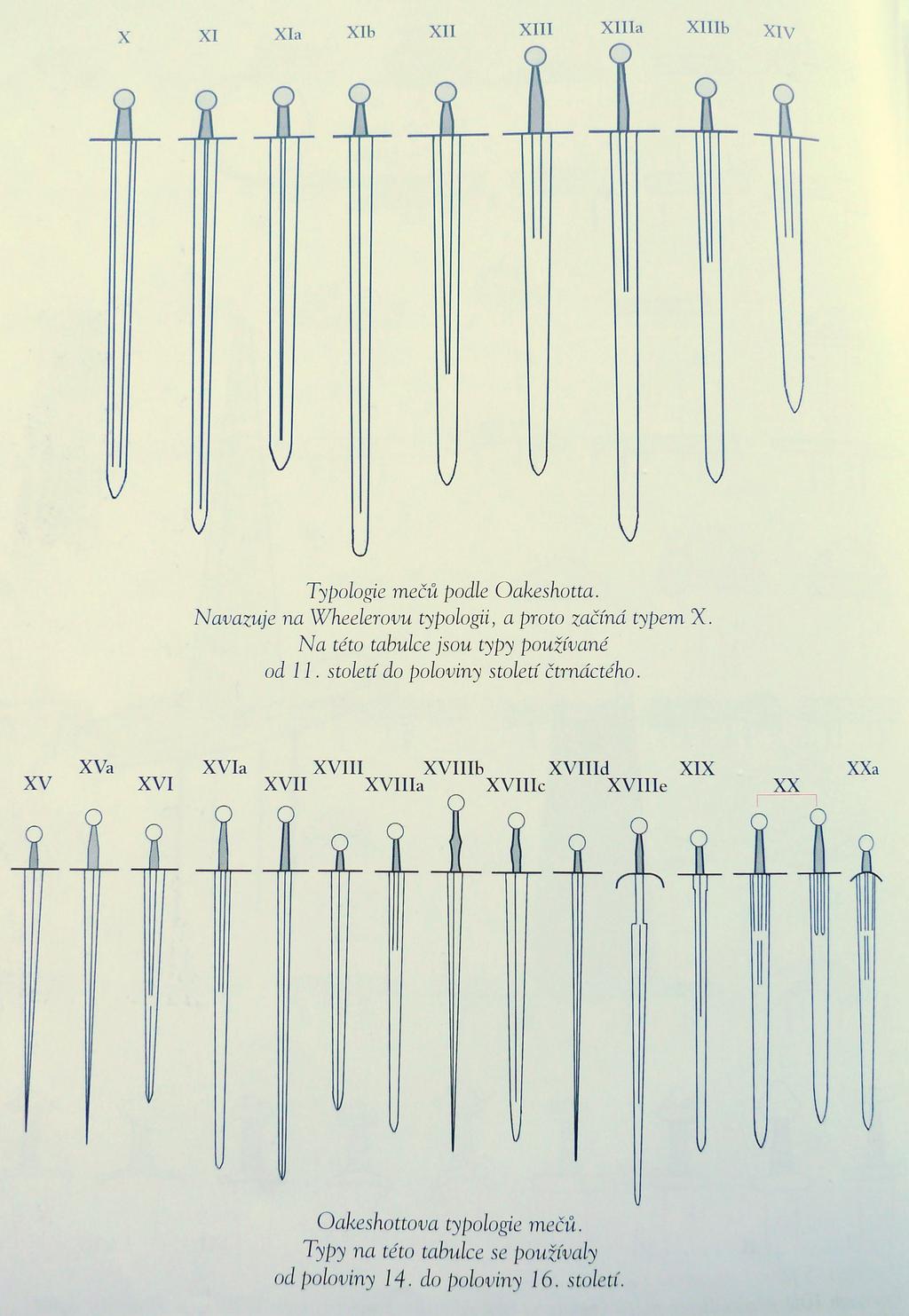 X XI XIa XIb XII XIII XIIIa XIIIb XIV

Typologie mečů podle Oakeshotta. Navazuje na Wheelerovu typologii, a proto začíná typem X. Na této tabulce jsou typy používané od 11. století do poloviny století čtrnáctého.

XV XVa XVI XVIa XVII XVIII XVIIIa XVIIIb XVIIIc XVIIId XVIIIe XIX XX XXa

Oakeshottova typologie mečů. Typy na této tabulce se používaly od poloviny 14. do poloviny 16. století.